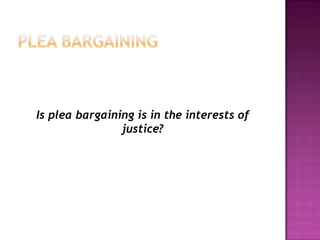 PLEA BARGAINING

Is plea bargaining is in the interests of justice?